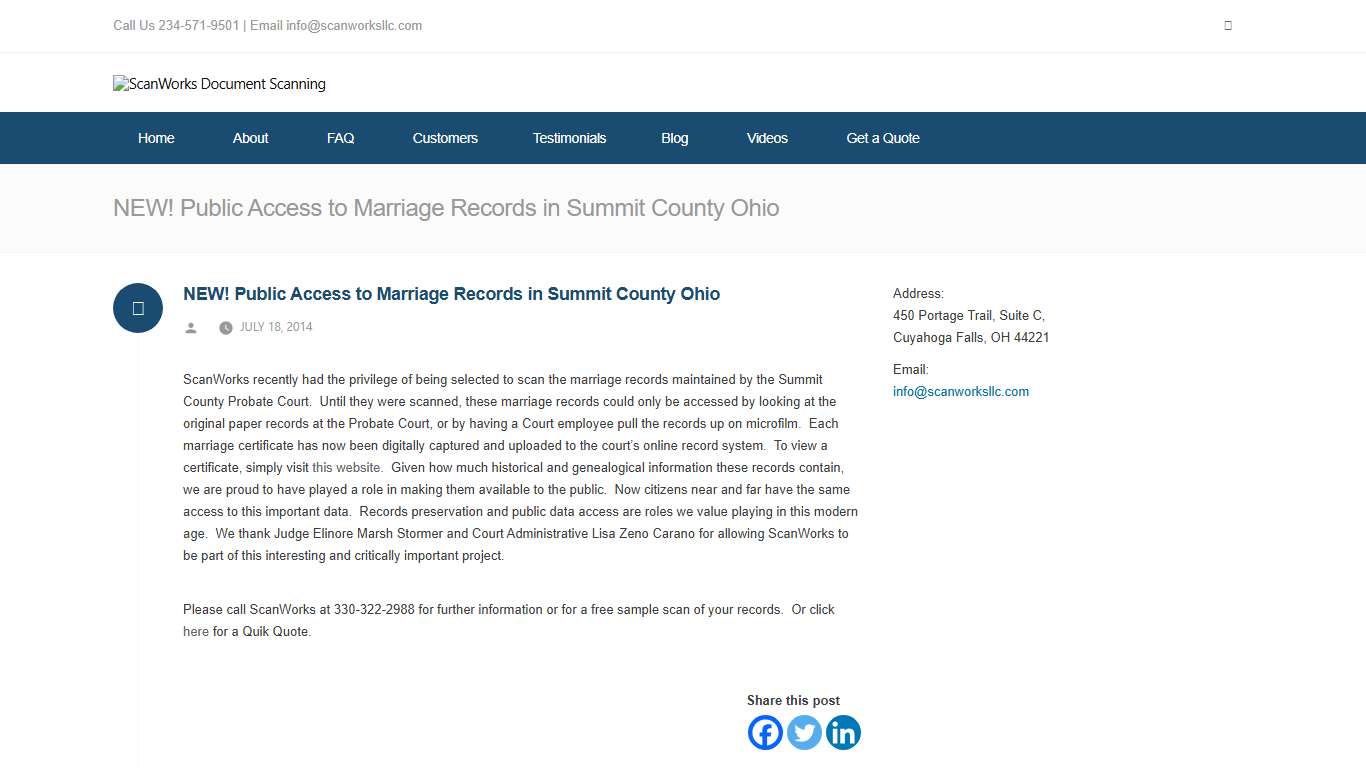 Call Us 234-571-9501 | Email info@scanworksllc.com

ScanWorks Document Scanning

Home About FAQ Customers Testimonials Blog Videos Get a Quote

NEW! Public Access to Marriage Records in Summit County Ohio

NEW! Public Access to Marriage Records in Summit County Ohio

JULY 18, 2014

ScanWorks recently had the privilege of being selected to scan the marriage records maintained by the Summit County Probate Court. Until they were scanned, these marriage records could only be accessed by looking at the original paper records at the Probate Court, or by having a Court employee pull the records up on microfilm. Each marriage certificate has now been digitally captured and uploaded to the court's online record system. To view a certificate, simply visit this website. Given how much historical and genealogical information these records contain, we are proud to have played a role in making them available to the public. Now citizens near and far have the same access to this important data. Records preservation and public data access are roles we value playing in this modern age. We thank Judge Elinore Marsh Stormer and Court Administrative Lisa Zeno Carano for allowing ScanWorks to be part of this interesting and critically important project.

Please call ScanWorks at 330-322-2988 for further information or for a free sample scan of your records. Or click here for a Quik Quote.

Share this post

Address:
450 Portage Trail, Suite C,
Cuyahoga Falls, OH 44221

Email:
info@scanworksllc.com